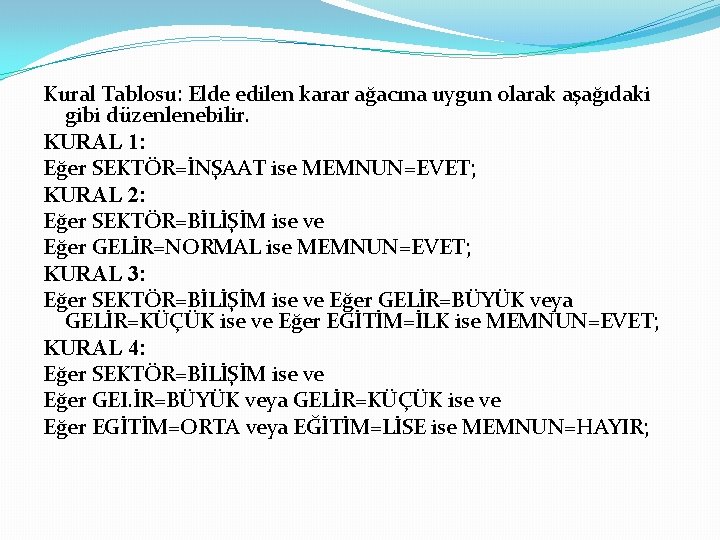 Kural Tablosu: Elde edilen karar ağacına uygun olarak aşağıdaki gibi düzenlenebilir.

KURAL 1:

Eğer SEKTÖR=İNŞAAT ise MEMNUN=EVET;

KURAL 2:

Eğer SEKTÖR=BİLİŞİM ise ve

Eğer GELİR=NORMAL ise MEMNUN=EVET;

KURAL 3:

Eğer SEKTÖR=BİLİŞİM ise ve Eğer GELİR=BÜYÜK veya GELİR=KÜÇÜK ise ve Eğer EĞİTİM=İLK ise MEMNUN=EVET;

KURAL 4:

Eğer SEKTÖR=BİLİŞİM ise ve

Eğer GELİR=BÜYÜK veya GELİR=KÜÇÜK ise ve

Eğer EGİTİM=ORTA veya EĞİTİM=LİSE ise MEMNUN=HAYIR;